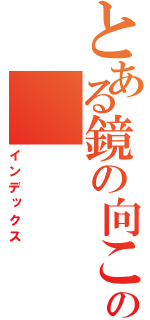 とある鏡の向この

インデックス